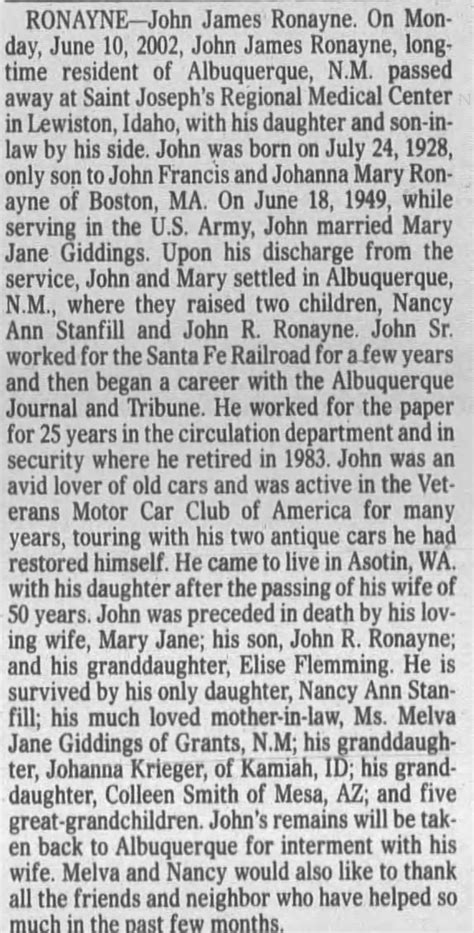 RONAYNE—John James Ronayne. On Monday, June 10, 2002, John James Ronayne, longtime resident of Albuquerque, N.M. passed away at Saint Joseph's Regional Medical Center in Lewiston, Idaho, with his daughter and son-in-law by his side. John was born on July 24, 1928, only son to John Francis and Johanna Mary Ronayne of Boston, MA. On June 18, 1949, while serving in the U.S. Army, John married Mary Jane Giddings. Upon his discharge from the service, John and Mary settled in Albuquerque, N.M., where they raised two children, Nancy Ann Stanfill and John R. Ronayne. John Sr. worked for the Santa Fe Railroad for a few years and then began a career with the Albuquerque Journal and Tribune. He worked for the paper for 25 years in the circulation department and in security where he retired in 1983. John was an avid lover of old cars and was active in the Veterans Motor Car Club of America for many years, touring with his two antique cars he had restored himself. He came to live in Asotin, WA. with his daughter after the passing of his wife of 50 years. John was preceded in death by his loving wife, Mary Jane; his son, John R. Ronayne; and his granddaughter, Elise Flemming. He is survived by his only daughter, Nancy Ann Stanfill; his much loved mother-in-law, Ms. Melva Jane Giddings of Grants, N.M; his granddaughter, Johanna Krieger, of Kamiah, ID; his granddaughter, Colleen Smith of Mesa, AZ; and five great-grandchildren. John's remains will be taken back to Albuquerque for interment with his wife. Melva and Nancy would also like to thank all the friends and neighbor who have helped so much in the past few months.